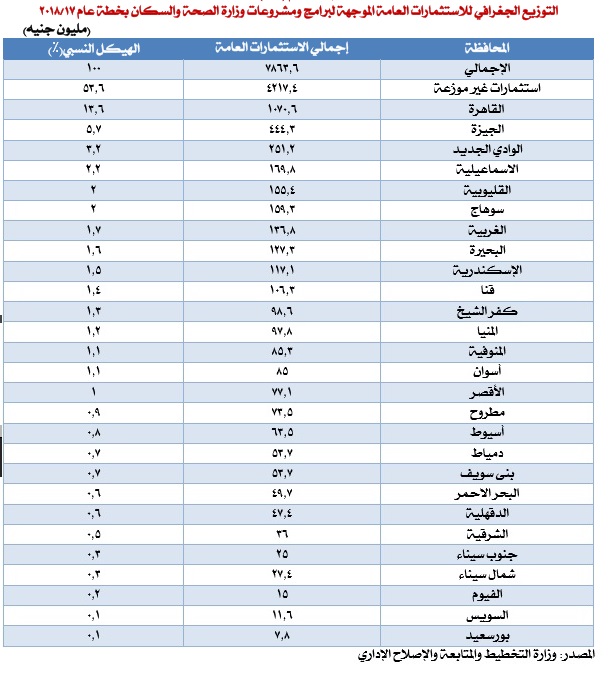 التوزيع الجغرافي للاستثمارات العامة الموجهة لبرامج ومشروعات وزارة الصحة والسكان بخطة عام ٢٠١٨/١٧

(مليون جنيه)

| المحافظة | إجمالي الاستثمارات العامة | الهيكل النسبي(٪) |
|---|---|---|
| الإجمالي | ٧٨٦٣,٦ | ١٠٠ |
| استثمارات غير موزعة | ٤٢١٧,٤ | ٥٣,٦ |
| القاهرة | ١٠٧٠,٦ | ١٣,٦ |
| الجيزة | ٤٤٤,٣ | ٥,٧ |
| الوادي الجديد | ٢٥١,٢ | ٣,٢ |
| الاسماعيلية | ١٦٩,٨ | ٢,٢ |
| القليوبية | ١٥٥,٤ | ٢ |
| سوهاج | ١٥٩,٣ | ٢ |
| الغربية | ١٣٦,٨ | ١,٧ |
| البحيرة | ١٢٧,٣ | ١,٦ |
| الإسكندرية | ١١٧,١ | ١,٥ |
| قنا | ١٠٦,٣ | ١,٤ |
| كفر الشيخ | ٩٨,٦ | ١,٣ |
| المنيا | ٩٧,٨ | ١,٢ |
| المنوفية | ٨٥,٣ | ١,١ |
| أسوان | ٨٥ | ١,١ |
| الأقصر | ٧٧,١ | ١ |
| مطروح | ٧٣,٥ | ٠,٩ |
| أسيوط | ٦٣,٥ | ٠,٨ |
| دمياط | ٥٣,٧ | ٠,٧ |
| بنى سويف | ٥٣,٧ | ٠,٧ |
| البحر الاحمر | ٤٩,٧ | ٠,٦ |
| الدقهلية | ٤٧,٤ | ٠,٦ |
| الشرقية | ٣٦ | ٠,٥ |
| جنوب سيناء | ٢٥ | ٠,٣ |
| شمال سيناء | ٢٧,٤ | ٠,٣ |
| الفيوم | ١٥ | ٠,٢ |
| السويس | ١١,٦ | ٠,١ |
| بورسعيد | ٧,٨ | ٠,١ |

المصدر: وزارة التخطيط والمتابعة والإصلاح الإداري